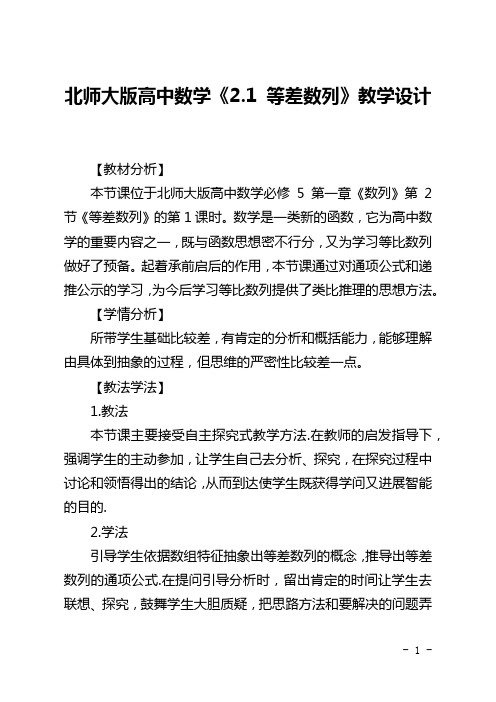 北师大版高中数学《2.1 等差数列》教学设计

【教材分析】

本节课位于北师大版高中数学必修 5 第一章《数列》第 2 节《等差数列》的第 1 课时。数学是一类新的函数，它为高中数学的重要内容之一，既与函数思想密不行分，又为学习等比数列做好了预备。起着承前启后的作用，本节课通过对通项公式和递推公示的学习，为今后学习等比数列提供了类比推理的思想方法。

【学情分析】

所带学生基础比较差，有肯定的分析和概括能力，能够理解由具体到抽象的过程，但思维的严密性比较差一点。

【教法学法】

1.教法

本节课主要接受自主探究式教学方法.在教师的启发指导下，强调学生的主动参加，让学生自己去分析、探究，在探究过程中讨论和领悟得出的结论，从而到达使学生既获得学问又进展智能的目的.

2.学法

引导学生依据数组特征抽象出等差数列的概念，推导出等差数列的通项公式.在提问引导分析时，留出肯定的时间让学生去联想、探究，鼓舞学生大胆质疑，把思路方法和要解决的问题弄

- 1 -